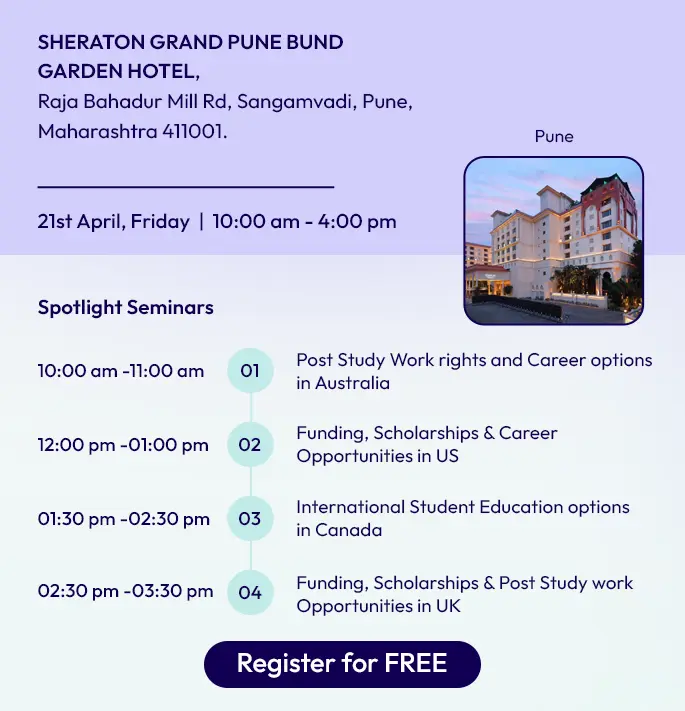 SHERATON GRAND PUNE BUND GARDEN HOTEL,
Raja Bahadur Mill Rd, Sangamvadi, Pune, Maharashtra 411001.

Pune

21st April, Friday | 10:00 am - 4:00 pm

Spotlight Seminars

10:00 am -11:00 am
01
Post Study Work rights and Career options in Australia

12:00 pm -01:00 pm
02
Funding, Scholarships & Career Opportunities in US

01:30 pm -02:30 pm
03
International Student Education options in Canada

02:30 pm -03:30 pm
04
Funding, Scholarships & Post Study work Opportunities in UK

Register for FREE